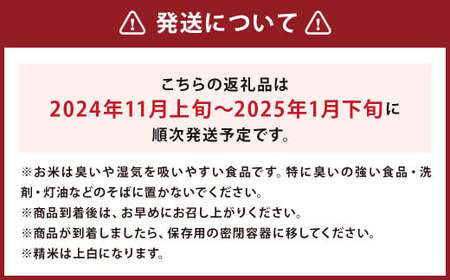 発送について

こちらの返礼品は
2024年11月上旬～2025年1月下旬に
順次発送予定です。

※お米は臭いや湿気を吸いやすい食品です。特に臭いの強い食品・洗剤・灯油などのそばに置かないでください。
※商品到着後は、お早めにお召し上がりください。
※商品が到着しましたら、保存用の密閉容器に移してください。
※精米は上白になります。